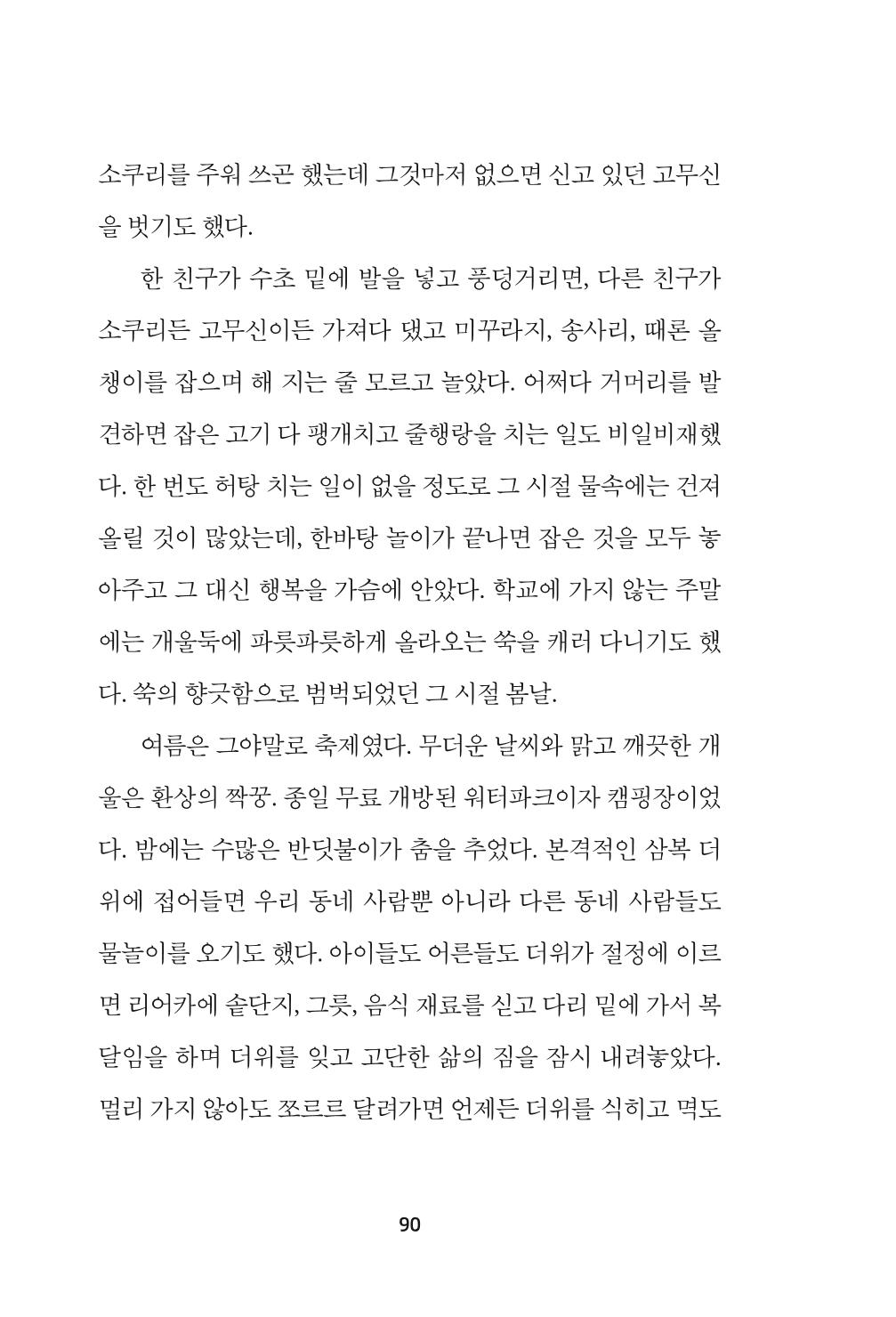 소쿠리를 주워 쓰곤 했는데 그것마저 없으면 신고 있던 고무신을 벗기도 했다.

한 친구가 수초 밑에 발을 넣고 풍덩거리면, 다른 친구가 소쿠리든 고무신이든 가져다 댔고 미꾸라지, 송사리, 때론 올챙이를 잡으며 해 지는 줄 모르고 놀았다. 어쩌다 거머리를 발견하면 잡은 고기 다 팽개치고 줄행랑을 치는 일도 비일비재했다. 한 번도 허탕 치는 일이 없을 정도로 그 시절 물속에는 건져 올릴 것이 많았는데, 한바탕 놀이가 끝나면 잡은 것을 모두 놓아주고 그 대신 행복을 가슴에 안았다. 학교에 가지 않는 주말에는 개울둑에 파릇파릇하게 올라오는 쑥을 캐러 다니기도 했다. 쑥의 향긋함으로 범벅되었던 그 시절 봄날.

여름은 그야말로 축제였다. 무더운 날씨와 맑고 깨끗한 개울은 환상의 짝꿍. 종일 무료 개방된 워터파크이자 캠핑장이었다. 밤에는 수많은 반딧불이가 춤을 추었다. 본격적인 삼복 더위에 접어들면 우리 동네 사람뿐 아니라 다른 동네 사람들도 물놀이를 오기도 했다. 아이들도 어른들도 더위가 절정에 이르면 리어카에 솥단지, 그릇, 음식 재료를 싣고 다리 밑에 가서 복달임을 하며 더위를 잊고 고단한 삶의 짐을 잠시 내려놓았다. 멀리 가지 않아도 쪼르르 달려가면 언제든 더위를 식히고 멱도

90